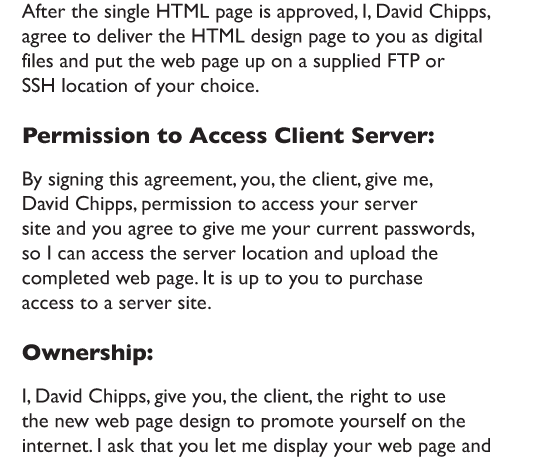 After the single HTML page is approved, I, David Chipps, agree to deliver the HTML design page to you as digital files and put the web page up on a supplied FTP or SSH location of your choice.

Permission to Access Client Server:

By signing this agreement, you, the client, give me, David Chipps, permission to access your server site and you agree to give me your current passwords, so I can access the server location and upload the completed web page. It is up to you to purchase access to a server site.

Ownership:

I, David Chipps, give you, the client, the right to use the new web page design to promote yourself on the internet. I ask that you let me display your web page and